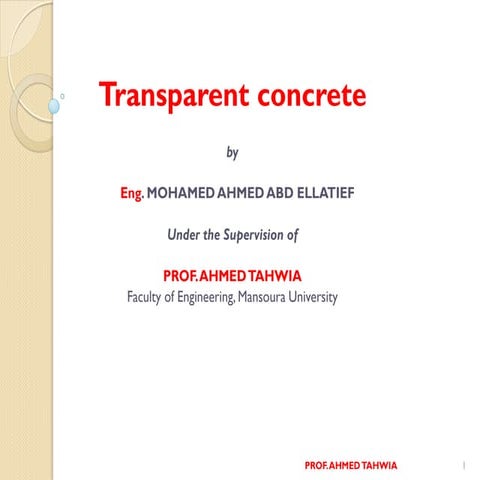 Transparent concrete

by

Eng. MOHAMED AHMED ABD ELLATIEF

Under the Supervision of

PROF. AHMED TAHWIA
Faculty of Engineering, Mansoura University

PROF. AHMED TAHWIA

1